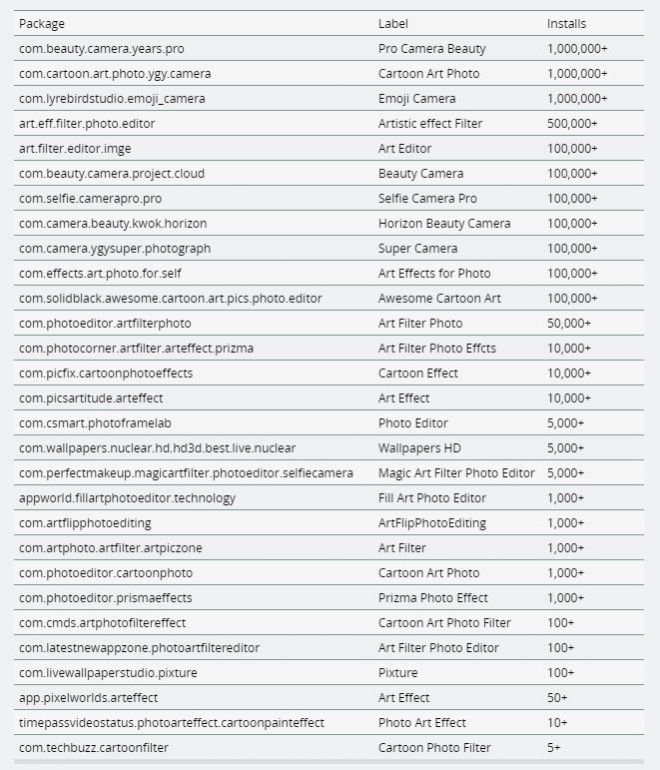 | Package | Label | Installs |
|---|---|---|
| com.beauty.camera.years.pro | Pro Camera Beauty | 1,000,000+ |
| com.cartoon.art.photo.ygy.camera | Cartoon Art Photo | 1,000,000+ |
| com.lyrebirdstudio.emoji_camera | Emoji Camera | 1,000,000+ |
| art.eff.filter.photo.editor | Artistic effect Filter | 500,000+ |
| art.filter.editor.imge | Art Editor | 100,000+ |
| com.beauty.camera.project.cloud | Beauty Camera | 100,000+ |
| com.selfie.camerapro.pro | Selfie Camera Pro | 100,000+ |
| com.camera.beauty.kwok.horizon | Horizon Beauty Camera | 100,000+ |
| com.camera.ygysuper.photograph | Super Camera | 100,000+ |
| com.effects.art.photo.for.self | Art Effects for Photo | 100,000+ |
| com.solidblack.awesome.cartoon.art.pics.photo.editor | Awesome Cartoon Art | 100,000+ |
| com.photoeditor.artfilterphoto | Art Filter Photo | 50,000+ |
| com.photocorner.artfilter.arteffect.prizma | Art Filter Photo Effcts | 10,000+ |
| com.picfix.cartoonphotoeffects | Cartoon Effect | 10,000+ |
| com.picsartitude.arteffect | Art Effect | 10,000+ |
| com.csmart.photoframelab | Photo Editor | 5,000+ |
| com.wallpapers.nuclear.hd.hd3d.best.live.nuclear | Wallpapers HD | 5,000+ |
| com.perfectmakeup.magicartfilter.photoeditor.selfiecamera | Magic Art Filter Photo Editor | 5,000+ |
| appworld.fillartphotoeditor.technology | Fill Art Photo Editor | 1,000+ |
| com.artflipphotoediting | ArtFlipPhotoEditing | 1,000+ |
| com.artphoto.artfilter.artpiczone | Art Filter | 1,000+ |
| com.photoeditor.cartoonphoto | Cartoon Art Photo | 1,000+ |
| com.photoeditor.prismaeffects | Prizma Photo Effect | 1,000+ |
| com.cmds.artphotofiltereffect | Cartoon Art Photo Filter | 100+ |
| com.latestnewappzone.photoartfiltereditor | Art Filter Photo Editor | 100+ |
| com.livewallpaperstudio.pixture | Pixture | 100+ |
| app.pixelworlds.arteffect | Art Effect | 50+ |
| timepassvideostatus.photoarteffect.cartoonpainteffect | Photo Art Effect | 10+ |
| com.techbuzz.cartoonfilter | Cartoon Photo Filter | 5+ |